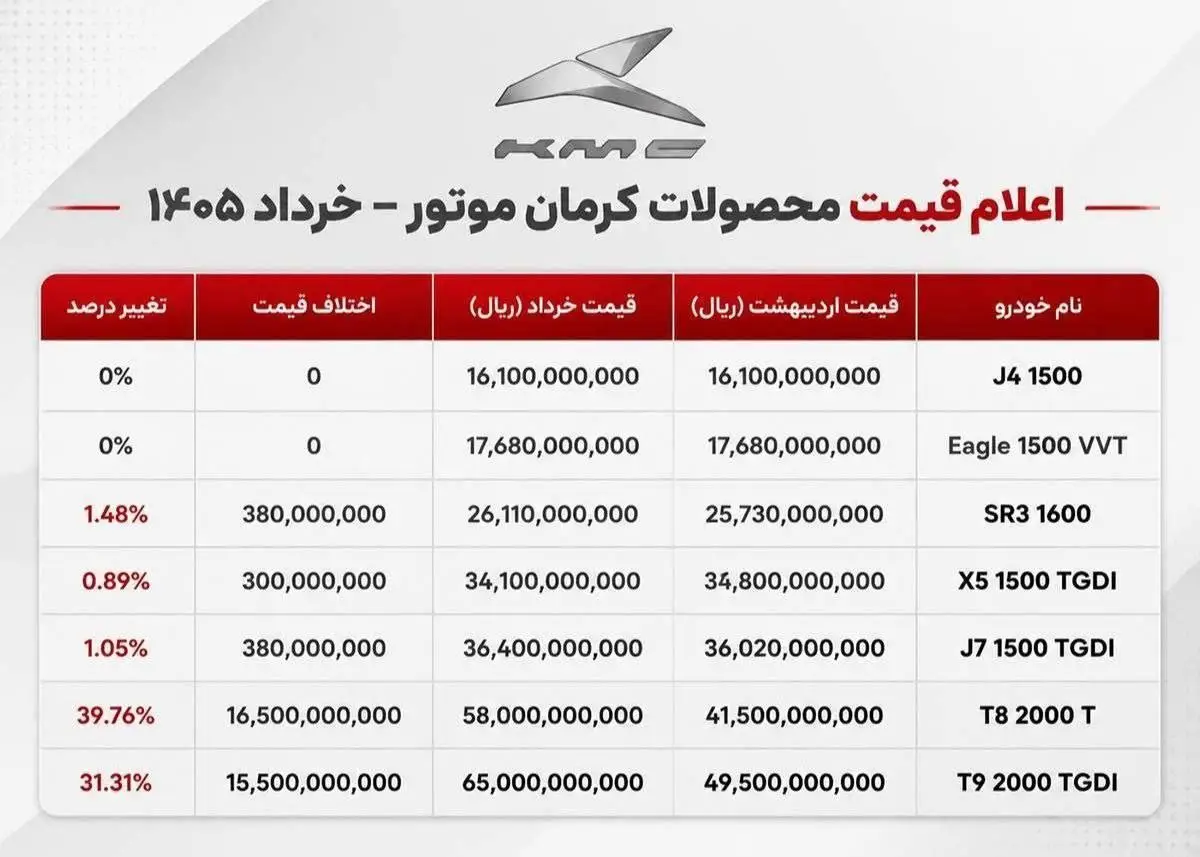 KMC

اعلام قیمت محصولات کرمان موتور - خرداد ۱۴۰۵

| نام خودرو | قیمت اردیبهشت (ریال) | قیمت خرداد (ریال) | اختلاف قیمت | تغییر درصد |
|---|---|---|---|---|
| J4 1500 | 16,100,000,000 | 16,100,000,000 | 0 | 0% |
| Eagle 1500 VVT | 17,680,000,000 | 17,680,000,000 | 0 | 0% |
| SR3 1600 | 25,730,000,000 | 26,110,000,000 | 380,000,000 | 1.48% |
| X5 1500 TGDI | 34,800,000,000 | 34,100,000,000 | 300,000,000 | 0.89% |
| J7 1500 TGDI | 36,020,000,000 | 36,400,000,000 | 380,000,000 | 1.05% |
| T8 2000 T | 41,500,000,000 | 58,000,000,000 | 16,500,000,000 | 39.76% |
| T9 2000 TGDI | 49,500,000,000 | 65,000,000,000 | 15,500,000,000 | 31.31% |